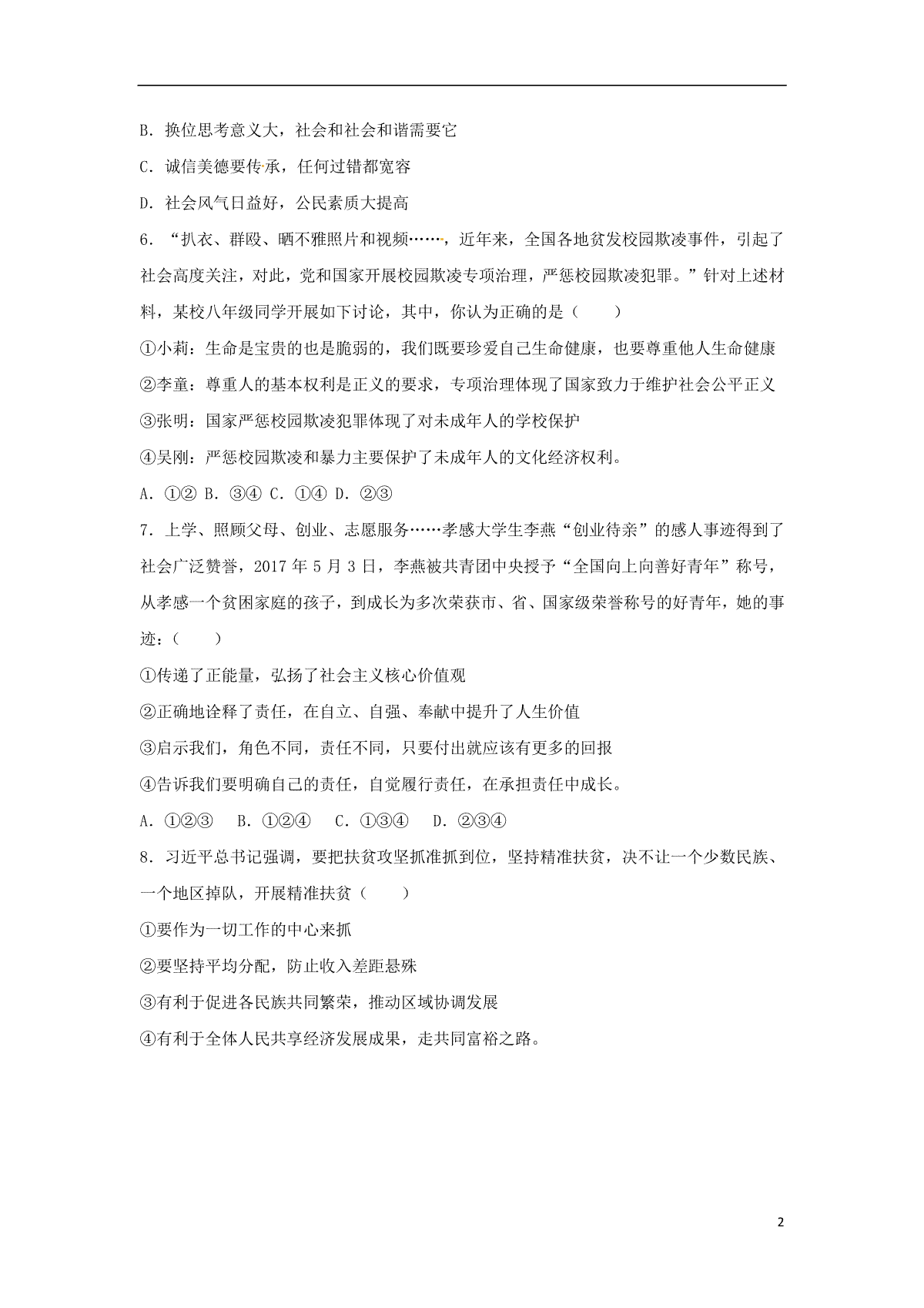 B. 换位思考意义大，社会和社会和谐需要它

C. 诚信美德要传承，任何过错都宽容

D. 社会风气日益好，公民素质大提高

6. “扒衣、群殴、晒不雅照片和视频……，近年来，全国各地贫发校园欺凌事件，引起了社会高度关注，对此，党和国家开展校园欺凌专项治理，严惩校园欺凌犯罪。”针对上述材料，某校八年级同学开展如下讨论，其中，你认为正确的是（　　）

①小莉：生命是宝贵的也是脆弱的，我们既要珍爱自己生命健康，也要尊重他人生命健康

②李童：尊重人的基本权利是正义的要求，专项治理体现了国家致力于维护社会公平正义

③张明：国家严惩校园欺凌犯罪体现了对未成年人的学校保护

④吴刚：严惩校园欺凌和暴力主要保护了未成年人的文化经济权利。

A. ①② B. ③④ C. ①④ D. ②③

7. 上学、照顾父母、创业、志愿服务……孝感大学生李燕“创业待亲”的感人事迹得到了社会广泛赞誉，2017 年 5 月 3 日，李燕被共青团中央授予“全国向上向善好青年”称号，从孝感一个贫困家庭的孩子，到成长为多次荣获市、省、国家级荣誉称号的好青年，她的事迹：（　　）

①传递了正能量，弘扬了社会主义核心价值观

②正确地诠释了责任，在自立、自强、奉献中提升了人生价值

③启示我们，角色不同，责任不同，只要付出就应该有更多的回报

④告诉我们要明确自己的责任，自觉履行责任，在承担责任中成长。

A. ①②③　B. ①②④　C. ①③④　D. ②③④

8. 习近平总书记强调，要把扶贫攻坚抓准抓到位，坚持精准扶贫，决不让一个少数民族、一个地区掉队，开展精准扶贫（　　）

①要作为一切工作的中心来抓

②要坚持平均分配，防止收入差距悬殊

③有利于促进各民族共同繁荣，推动区域协调发展

④有利于全体人民共享经济发展成果，走共同富裕之路。

2